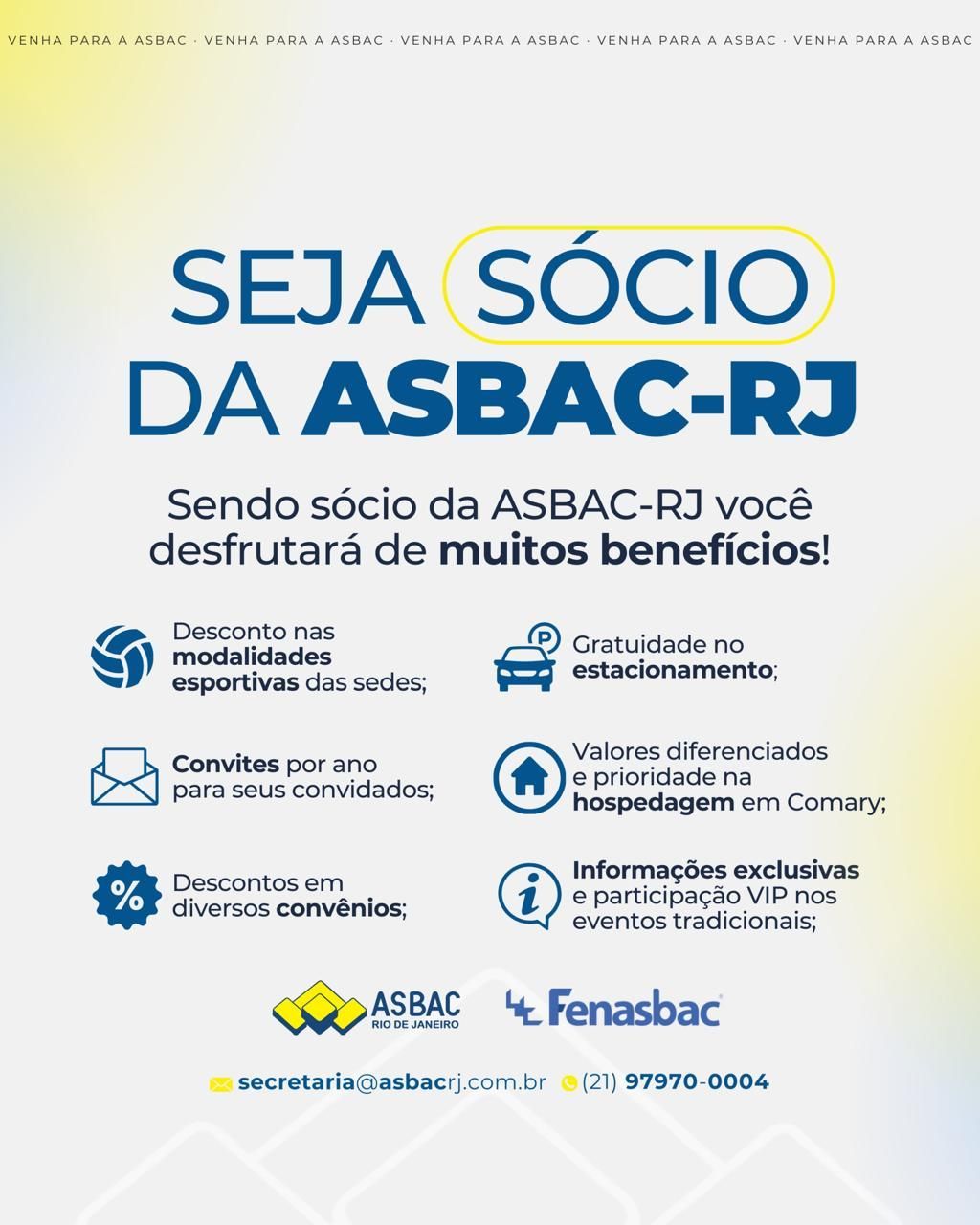 VENHA PARA A ASBAC · VENHA PARA A ASBAC · VENHA PARA A ASBAC · VENHA PARA A ASBAC · VENHA PARA A ASBAC

SEJA SÓCIO
DA ASBAC-RJ

Sendo sócio da ASBAC-RJ você desfrutará de muitos benefícios!

Desconto nas modalidades esportivas das sedes;

Convites por ano para seus convidados;

Descontos em diversos convênios;

Gratuidade no estacionamento;

Valores diferenciados e prioridade na hospedagem em Comary;

Informações exclusivas e participação VIP nos eventos tradicionais;

ASBAC
RIO DE JANEIRO

Fenasbac

secretaria@asbacrj.com.br (21) 97970-0004